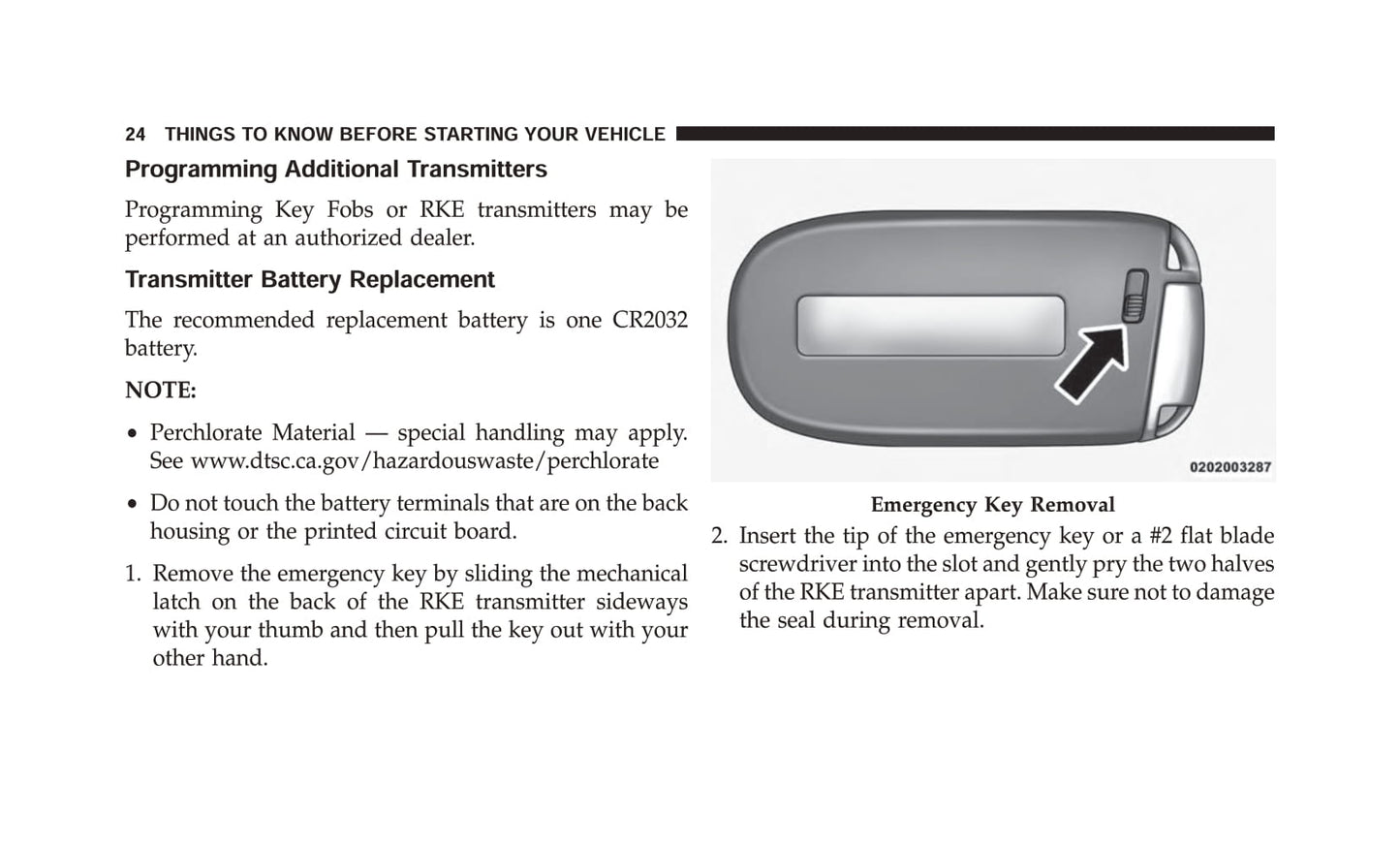 24 THINGS TO KNOW BEFORE STARTING YOUR VEHICLE

Programming Additional Transmitters

Programming Key Fobs or RKE transmitters may be performed at an authorized dealer.

Transmitter Battery Replacement

The recommended replacement battery is one CR2032 battery.

NOTE:

• Perchlorate Material — special handling may apply. See www.dtsc.ca.gov/hazardouswaste/perchlorate

• Do not touch the battery terminals that are on the back housing or the printed circuit board.

1. Remove the emergency key by sliding the mechanical latch on the back of the RKE transmitter sideways with your thumb and then pull the key out with your other hand.

0202003287

Emergency Key Removal

2. Insert the tip of the emergency key or a #2 flat blade screwdriver into the slot and gently pry the two halves of the RKE transmitter apart. Make sure not to damage the seal during removal.